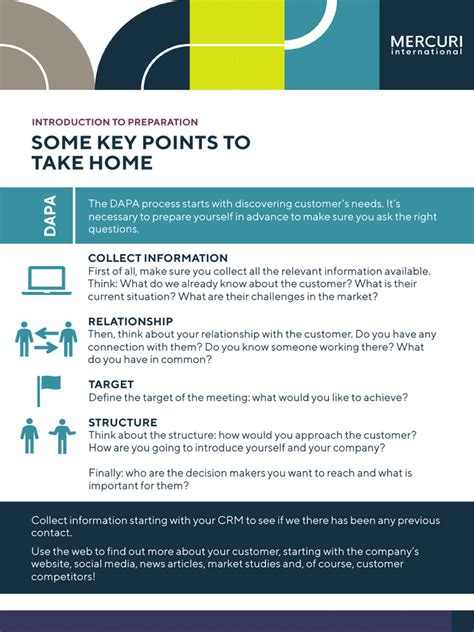 MERCURI
international

INTRODUCTION TO PREPARATION

SOME KEY POINTS TO TAKE HOME

DAPA

The DAPA process starts with discovering customer's needs. It's necessary to prepare yourself in advance to make sure you ask the right questions.

COLLECT INFORMATION
First of all, make sure you collect all the relevant information available. Think: What do we already know about the customer? What is their current situation? What are their challenges in the market?

RELATIONSHIP
Then, think about your relationship with the customer. Do you have any connection with them? Do you know someone working there? What do you have in common?

TARGET
Define the target of the meeting: what would you like to achieve?

STRUCTURE
Think about the structure: how would you approach the customer? How are you going to introduce yourself and your company?

Finally: who are the decision makers you want to reach and what is important for them?

Collect information starting with your CRM to see if we there has been any previous contact.

Use the web to find out more about your customer, starting with the company's website, social media, news articles, market studies and, of course, customer competitors!